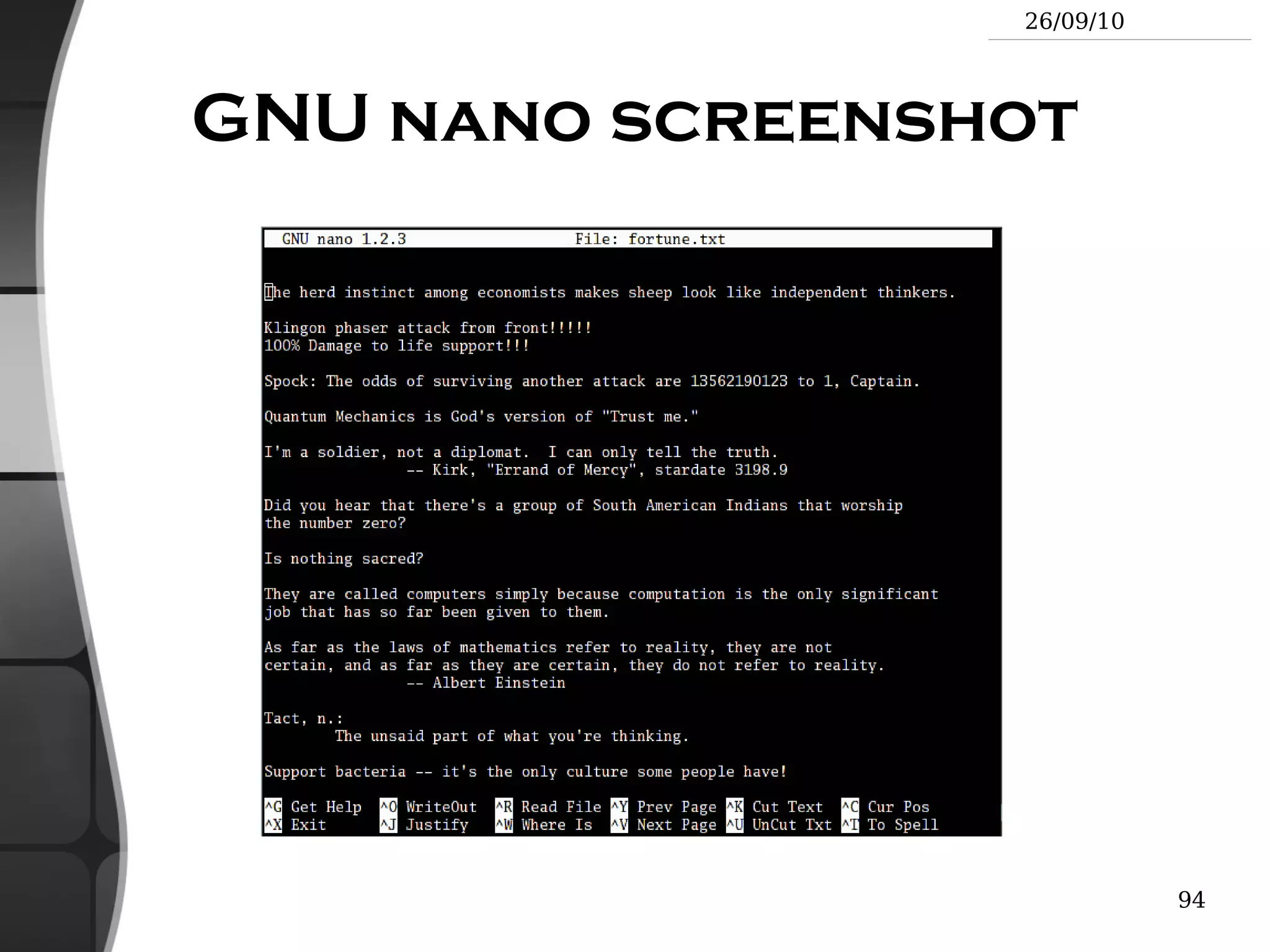 26/09/10

GNU NANO SCREENSHOT

GNU nano 1.2.3 File: fortune.txt

The herd instinct among economists makes sheep look like independent thinkers.

Klingon phaser attack from front!!!!!
100% Damage to life support!!!

Spock: The odds of surviving another attack are 13562190123 to 1, Captain.

Quantum Mechanics is God's version of "Trust me."

I'm a soldier, not a diplomat. I can only tell the truth.
-- Kirk, "Errand of Mercy", stardate 3198.9

Did you hear that there's a group of South American Indians that worship the number zero?

Is nothing sacred?

They are called computers simply because computation is the only significant job that has so far been given to them.

As far as the laws of mathematics refer to reality, they are not certain, and as far as they are certain, they do not refer to reality.
-- Albert Einstein

Tact, n.:
The unsaid part of what you're thinking.

Support bacteria -- it's the only culture some people have!

^G Get Help ^O WriteOut ^R Read File ^Y Prev Page ^K Cut Text ^C Cur Pos
^X Exit ^J Justify ^W Where Is ^V Next Page ^U UnCut Txt ^T To Spell

94